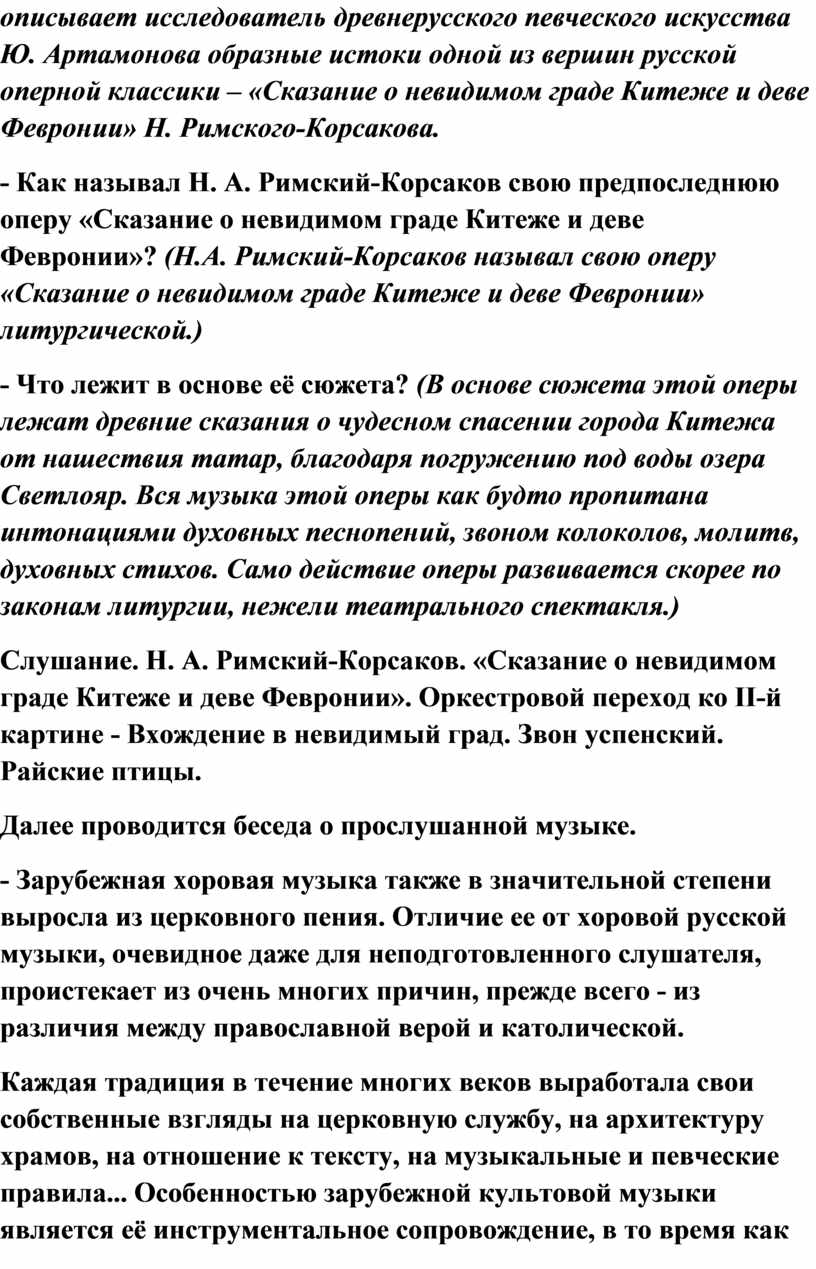 описывает исследователь древнерусского певческого искусства Ю. Артамонова образные истоки одной из вершин русской оперной классики – «Сказание о невидимом граде Китеже и деве Февронии» Н. Римского-Корсакова.

- Как называл Н. А. Римский-Корсаков свою предпоследнюю оперу «Сказание о невидимом граде Китеже и деве Февронии»? (Н.А. Римский-Корсаков называл свою оперу «Сказание о невидимом граде Китеже и деве Февронии» литургической.)

- Что лежит в основе её сюжета? (В основе сюжета этой оперы лежат древние сказания о чудесном спасении города Китежа от нашествия татар, благодаря погружению под воды озера Светлояр. Вся музыка этой оперы как будто пропитана интонациями духовных песнопений, звоном колоколов, молитв, духовных стихов. Само действие оперы развивается скорее по законам литургии, нежели театрального спектакля.)

Слушание. Н. А. Римский-Корсаков. «Сказание о невидимом граде Китеже и деве Февронии». Оркестровой переход ко II-й картине - Вхождение в невидимый град. Звон успенский. Райские птицы.

Далее проводится беседа о прослушанной музыке.

- Зарубежная хоровая музыка также в значительной степени выросла из церковного пения. Отличие ее от хоровой русской музыки, очевидное даже для неподготовленного слушателя, проистекает из очень многих причин, прежде всего - из различия между православной верой и католической.

Каждая традиция в течение многих веков выработала свои собственные взгляды на церковную службу, на архитектуру храмов, на отношение к тексту, на музыкальные и певческие правила... Особенностью зарубежной культовой музыки является её инструментальное сопровождение, в то время как